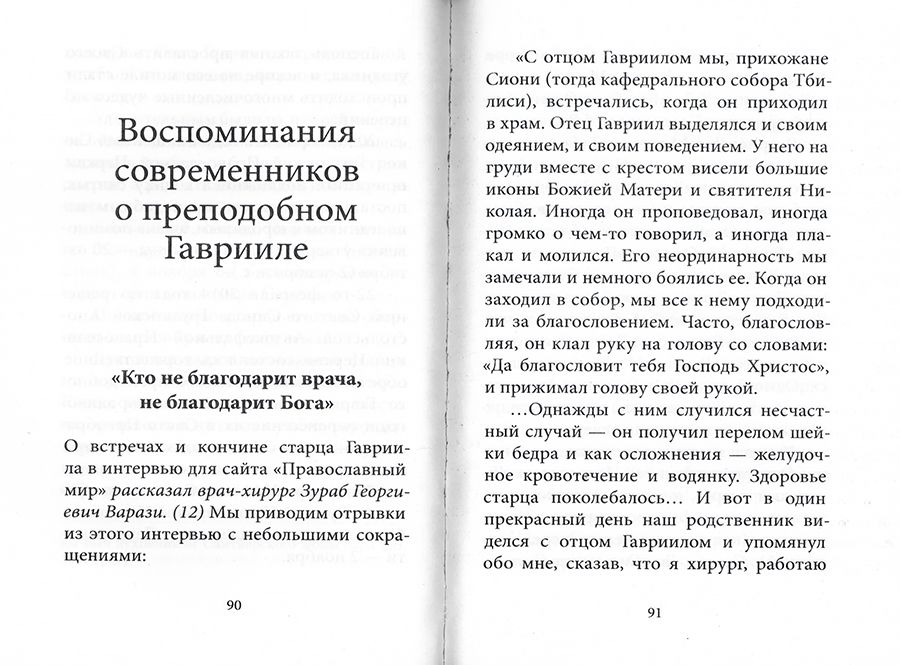 Воспоминания современников о преподобном Гаврииле

«Кто не благодарит врача, не благодарит Бога»

О встречах и кончине старца Гавриила в интервью для сайта «Православный мир» рассказал врач-хирург Зураб Георгиевич Варази. (12) Мы приводим отрывки из этого интервью с небольшими сокращениями:

90

«С отцом Гавриилом мы, прихожане Сиони (тогда кафедрального собора Тбилиси), встречались, когда он приходил в храм. Отец Гавриил выделялся и своим одеянием, и своим поведением. У него на груди вместе с крестом висели большие иконы Божией Матери и святителя Николая. Иногда он проповедовал, иногда громко о чем-то говорил, а иногда плакал и молился. Его неординарность мы замечали и немного боялись ее. Когда он заходил в собор, мы все к нему подходили за благословением. Часто, благословляя, он клал руку на голову со словами: «Да благословит тебя Господь Христос», и прижимал голову своей рукой.

...Однажды с ним случился несчастный случай — он получил перелом шейки бедра и как осложнения — желудочное кровотечение и водянку. Здоровье старца поколебалось... И вот в один прекрасный день наш родственник виделся с отцом Гавриилом и упомянул обо мне, сказав, что я хирург, работаю

91